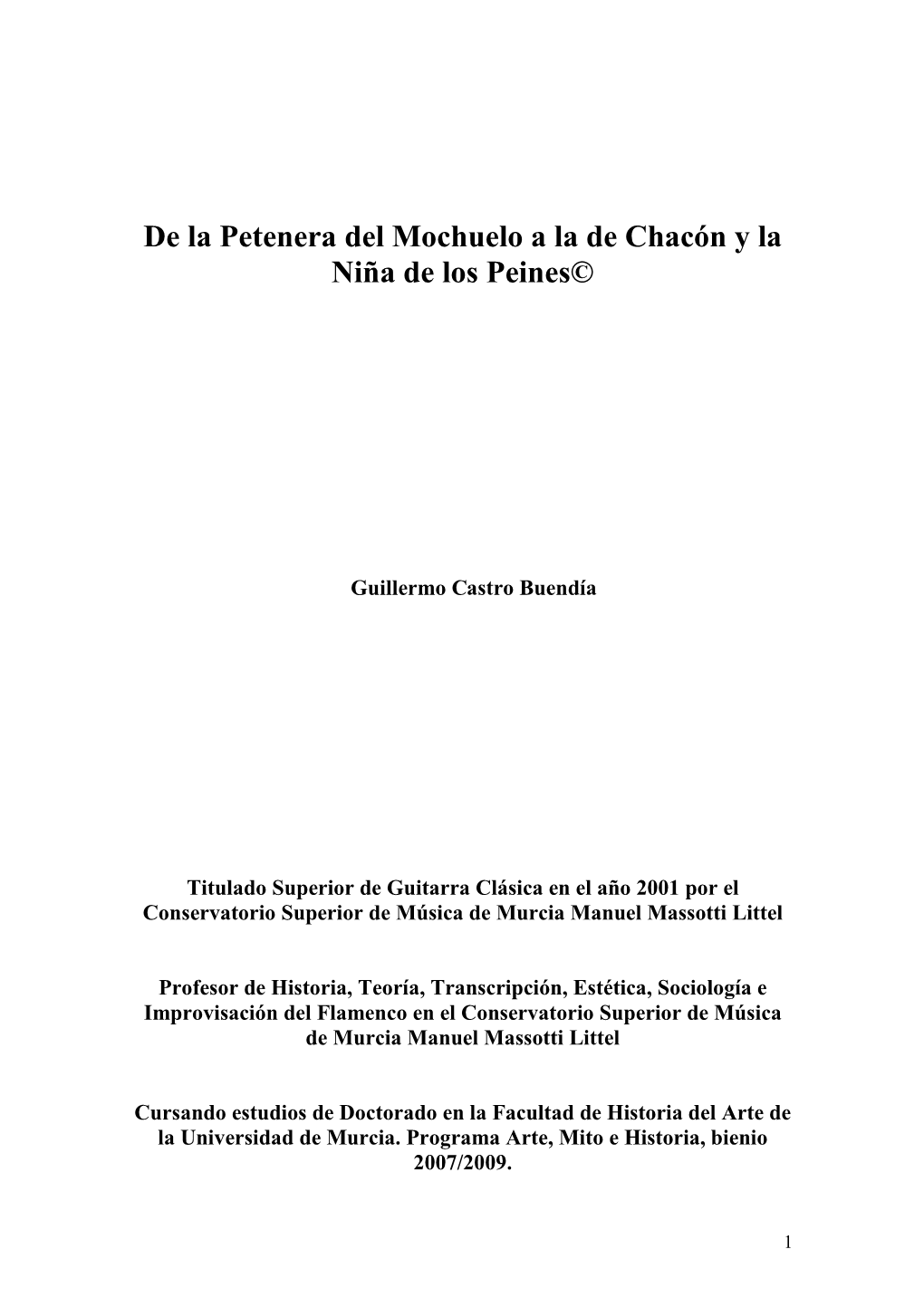 De la Petenera del Mochuelo a la de Chacón y la Niña de los Peines©

Guillermo Castro Buendía

Titulado Superior de Guitarra Clásica en el año 2001 por el Conservatorio Superior de Música de Murcia Manuel Massotti Littel

Profesor de Historia, Teoría, Transcripción, Estética, Sociología e Improvisación del Flamenco en el Conservatorio Superior de Música de Murcia Manuel Massotti Littel

Cursando estudios de Doctorado en la Facultad de Historia del Arte de la Universidad de Murcia. Programa Arte, Mito e Historia, bienio 2007/2009.

1